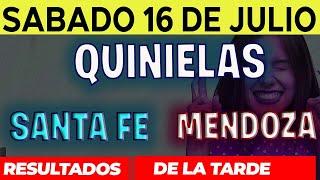 SABADO 16 DE JULIO

QUINIELAS

SANTA FE MENDOZA

RESULTADOS DE LA TARDE